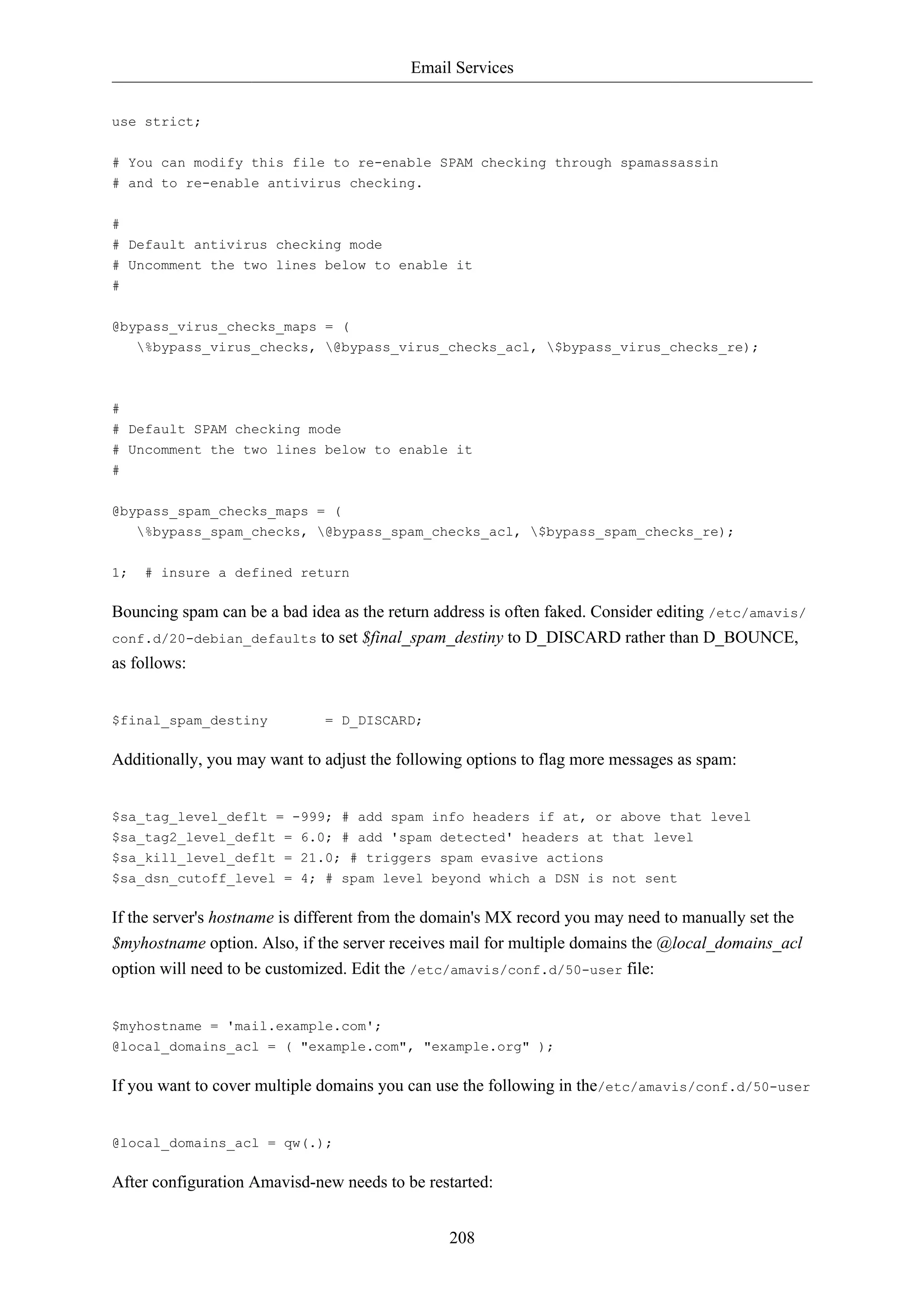 Email Services

use strict;

# You can modify this file to re-enable SPAM checking through spamassassin
# and to re-enable antivirus checking.

#
# Default antivirus checking mode
# Uncomment the two lines below to enable it
#

@bypass_virus_checks_maps = (
   \%bypass_virus_checks, \@bypass_virus_checks_acl, \$bypass_virus_checks_re);

#
# Default SPAM checking mode
# Uncomment the two lines below to enable it
#

@bypass_spam_checks_maps = (
   \%bypass_spam_checks, \@bypass_spam_checks_acl, \$bypass_spam_checks_re);

1;  # insure a defined return

Bouncing spam can be a bad idea as the return address is often faked. Consider editing /etc/amavis/conf.d/20-debian_defaults to set $final_spam_destiny to D_DISCARD rather than D_BOUNCE, as follows:

$final_spam_destiny       = D_DISCARD;

Additionally, you may want to adjust the following options to flag more messages as spam:

$sa_tag_level_deflt = -999; # add spam info headers if at, or above that level
$sa_tag2_level_deflt = 6.0; # add 'spam detected' headers at that level
$sa_kill_level_deflt = 21.0; # triggers spam evasive actions
$sa_dsn_cutoff_level = 4; # spam level beyond which a DSN is not sent

If the server's hostname is different from the domain's MX record you may need to manually set the $myhostname option. Also, if the server receives mail for multiple domains the @local_domains_acl option will need to be customized. Edit the /etc/amavis/conf.d/50-user file:

$myhostname = 'mail.example.com';
@local_domains_acl = ( "example.com", "example.org" );

If you want to cover multiple domains you can use the following in the/etc/amavis/conf.d/50-user

@local_domains_acl = qw(.);

After configuration Amavisd-new needs to be restarted:

208